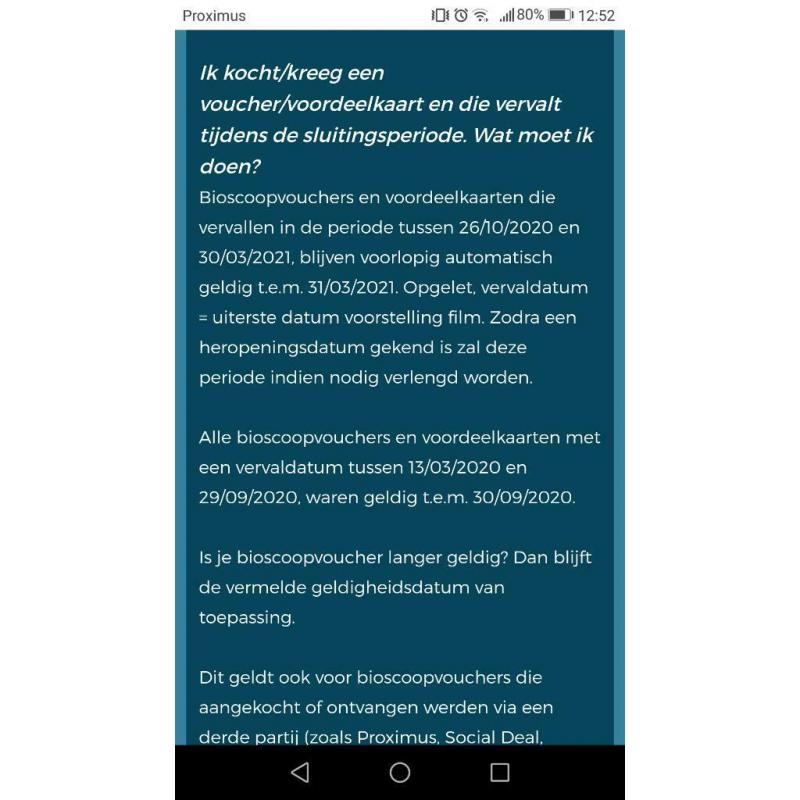 Proximus 80% 12:52

Ik kocht/kreeg een voucher/voordeelkaart en die vervalt tijdens de sluitingsperiode. Wat moet ik doen?

Bioscoopvouchers en voordeelkaarten die vervallen in de periode tussen 26/10/2020 en 30/03/2021, blijven voorlopig automatisch geldig t.e.m. 31/03/2021. Opgelet, vervaldatum = uiterste datum voorstelling film. Zodra een heropeningsdatum gekend is zal deze periode indien nodig verlengd worden.

Alle bioscoopvouchers en voordeelkaarten met een vervaldatum tussen 13/03/2020 en 29/09/2020, waren geldig t.e.m. 30/09/2020.

Is je bioscoopvoucher langer geldig? Dan blijft de vermelde geldigheidsdatum van toepassing.

Dit geldt ook voor bioscoopvouchers die aangekocht of ontvangen werden via een derde partij (zoals Proximus, Social Deal,